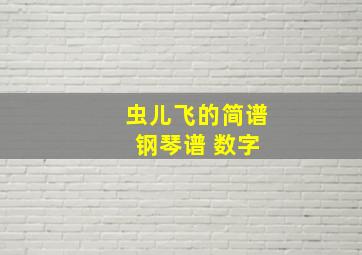 虫儿飞的简谱
钢琴谱 数字